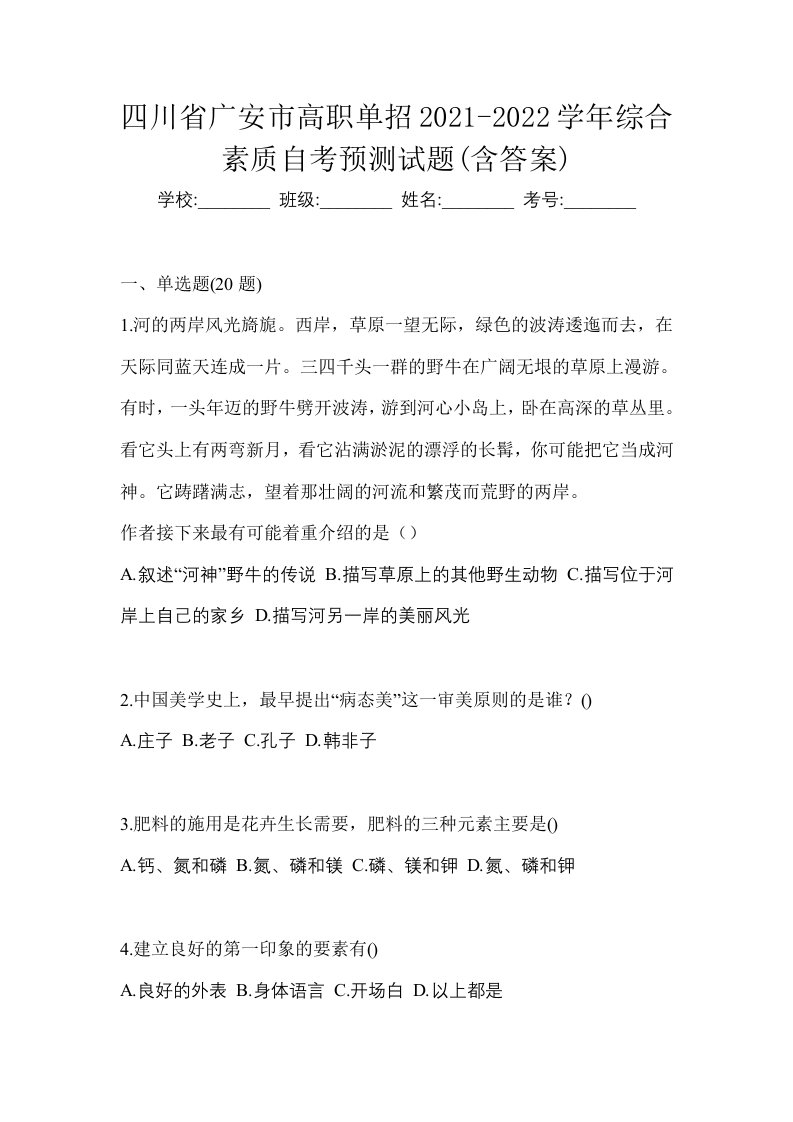 四川省广安市高职单招2021-2022学年综合素质自考预测试题(含答案)

学校:________ 班级:________ 姓名:________ 考号:________

一、单选题(20 题)

1.河的两岸风光旖旎。西岸，草原一望无际，绿色的波涛逶迤而去，在天际同蓝天连成一片。三四千头一群的野牛在广阔无垠的草原上漫游。有时，一头年迈的野牛劈开波涛，游到河心小岛上，卧在高深的草丛里。看它头上有两弯新月，看它沾满淤泥的漂浮的长髯，你可能把它当成河神。它踌躇满志，望着那壮阔的河流和繁茂而荒野的两岸。

作者接下来最有可能着重介绍的是（）

A.叙述“河神”野牛的传说 B.描写草原上的其他野生动物 C.描写位于河岸上自己的家乡 D.描写河另一岸的美丽风光

2.中国美学史上，最早提出“病态美”这一审美原则的是谁？()

A.庄子 B.老子 C.孔子 D.韩非子

3.肥料的施用是花卉生长需要，肥料的三种元素主要是()

A.钙、氮和磷 B.氮、磷和镁 C.磷、镁和钾 D.氮、磷和钾

4.建立良好的第一印象的要素有()

A.良好的外表 B.身体语言 C.开场白 D.以上都是